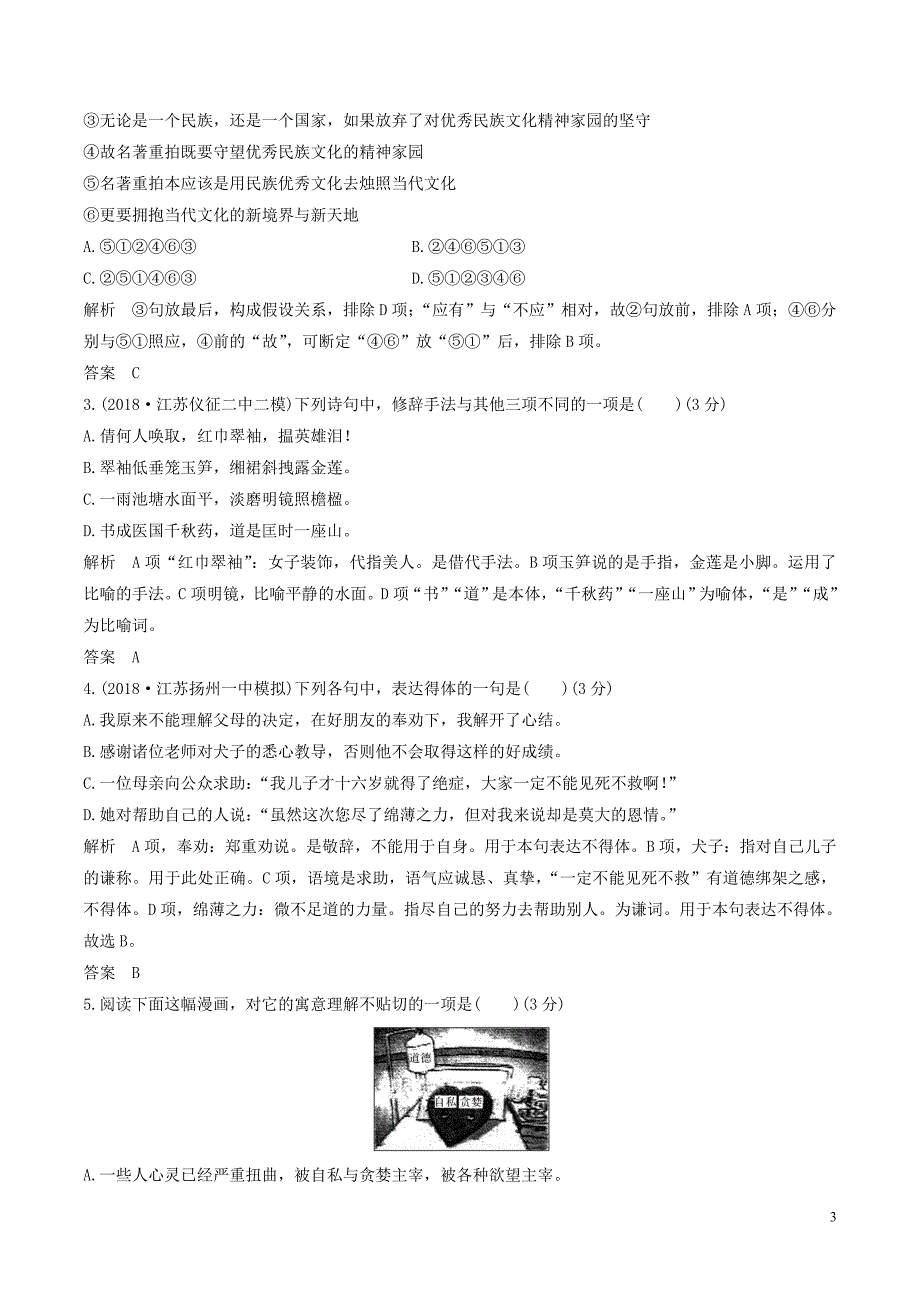 ③无论是一个民族，还是一个国家，如果放弃了对优秀民族文化精神家园的坚守
④故名著重拍既要守望优秀民族文化的精神家园
⑤名著重拍本应该是用民族优秀文化去烛照当代文化
⑥更要拥抱当代文化的新境界与新天地
A.⑤①②④⑥③
B.②④⑥⑤①③
C.②⑤①④⑥③
D.⑤①②③④⑥
解析　③句放最后，构成假设关系，排除D项；“应有”与“不应”相对，故②句放前，排除A项；④⑥分别与⑤①照应，④前的“故”，可断定“④⑥”放“⑤①”后，排除B项。
答案　C
3.(2018·江苏仪征二中二模)下列诗句中，修辞手法与其他三项不同的一项是(　　)(3分)
A.倩何人唤取，红巾翠袖，揾英雄泪！
B.翠袖低垂笼玉笋，缃裙斜拽露金莲。
C.一雨池塘水面平，淡磨明镜照檐楹。
D.书成医国千秋药，道是匡时一座山。
解析　A项“红巾翠袖”：女子装饰，代指美人。是借代手法。B项玉笋说的是手指，金莲是小脚。运用了比喻的手法。C项明镜，比喻平静的水面。D项“书”“道”是本体，“千秋药”“一座山”为喻体，“是”“成”为比喻词。
答案　A
4.(2018·江苏扬州一中模拟)下列各句中，表达得体的一句是(　　)(3分)
A.我原来不能理解父母的决定，在好朋友的奉劝下，我解开了心结。
B.感谢诸位老师对犬子的悉心教导，否则他不会取得这样的好成绩。
C.一位母亲向公众求助：“我儿子才十六岁就得了绝症，大家一定不能见死不救啊！”
D.她对帮助自己的人说：“虽然这次您尽了绵薄之力，但对我来说却是莫大的恩情。”
解析　A项，奉劝：郑重劝说。是敬辞，不能用于自身。用于本句表达不得体。B项，犬子：指对自己儿子的谦称。用于此处正确。C项，语境是求助，语气应诚恳、真挚，“一定不能见死不救”有道德绑架之感，不得体。D项，绵薄之力：微不足道的力量。指尽自己的努力去帮助别人。为谦词。用于本句表达不得体。故选B。
答案　B
5.阅读下面这幅漫画，对它的寓意理解不贴切的一项是(　　)(3分)
道德
自私　贪婪
A.一些人心灵已经严重扭曲，被自私与贪婪主宰，被各种欲望主宰。
3